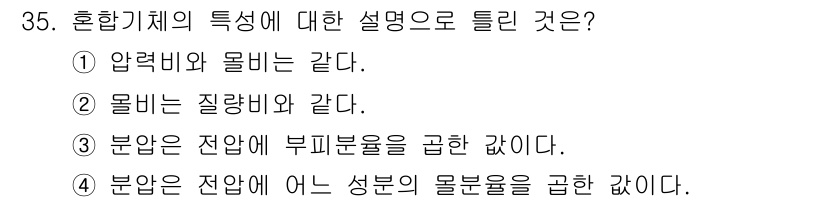 35. 혼합기체의 특성에 대한 설명으로 틀린 것은?

① 압력비와 몰비는 같다.

② 몰비는 질량비와 같다.

③ 분압은 전압에 부피분율을 곱한 값이다.

④ 분압은 전압에 어느 성분의 몰분율을 곱한 값이다.